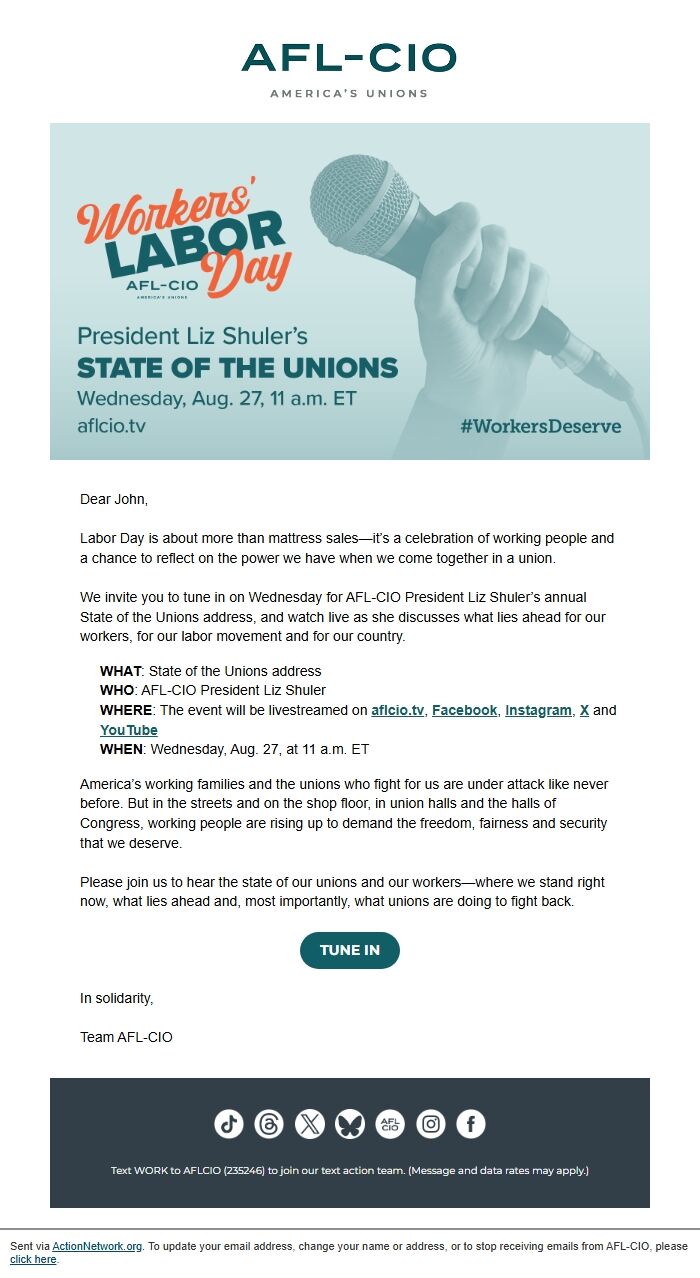 AFL-CIO
AMERICA'S UNIONS

Workers' LABOR Day
AFL-CIO
AMERICA'S UNIONS

President Liz Shuler's
STATE OF THE UNIONS
Wednesday, Aug. 27, 11 a.m. ET
aflcio.tv

#WorkersDeserve

Dear John,

Labor Day is about more than mattress sales—it's a celebration of working people and a chance to reflect on the power we have when we come together in a union.

We invite you to tune in on Wednesday for AFL-CIO President Liz Shuler's annual State of the Unions address, and watch live as she discusses what lies ahead for our workers, for our labor movement and for our country.

WHAT: State of the Unions address
WHO: AFL-CIO President Liz Shuler
WHERE: The event will be livestreamed on aflcio.tv, Facebook, Instagram, X and YouTube
WHEN: Wednesday, Aug. 27, at 11 a.m. ET

America's working families and the unions who fight for us are under attack like never before. But in the streets and on the shop floor, in union halls and the halls of Congress, working people are rising up to demand the freedom, fairness and security that we deserve.

Please join us to hear the state of our unions and our workers—where we stand right now, what lies ahead and, most importantly, what unions are doing to fight back.

TUNE IN

In solidarity,

Team AFL-CIO

AFL CIO

Text WORK to AFLCIO (235246) to join our text action team. (Message and data rates may apply.)

Sent via ActionNetwork.org. To update your email address, change your name or address, or to stop receiving emails from AFL-CIO, please click here.